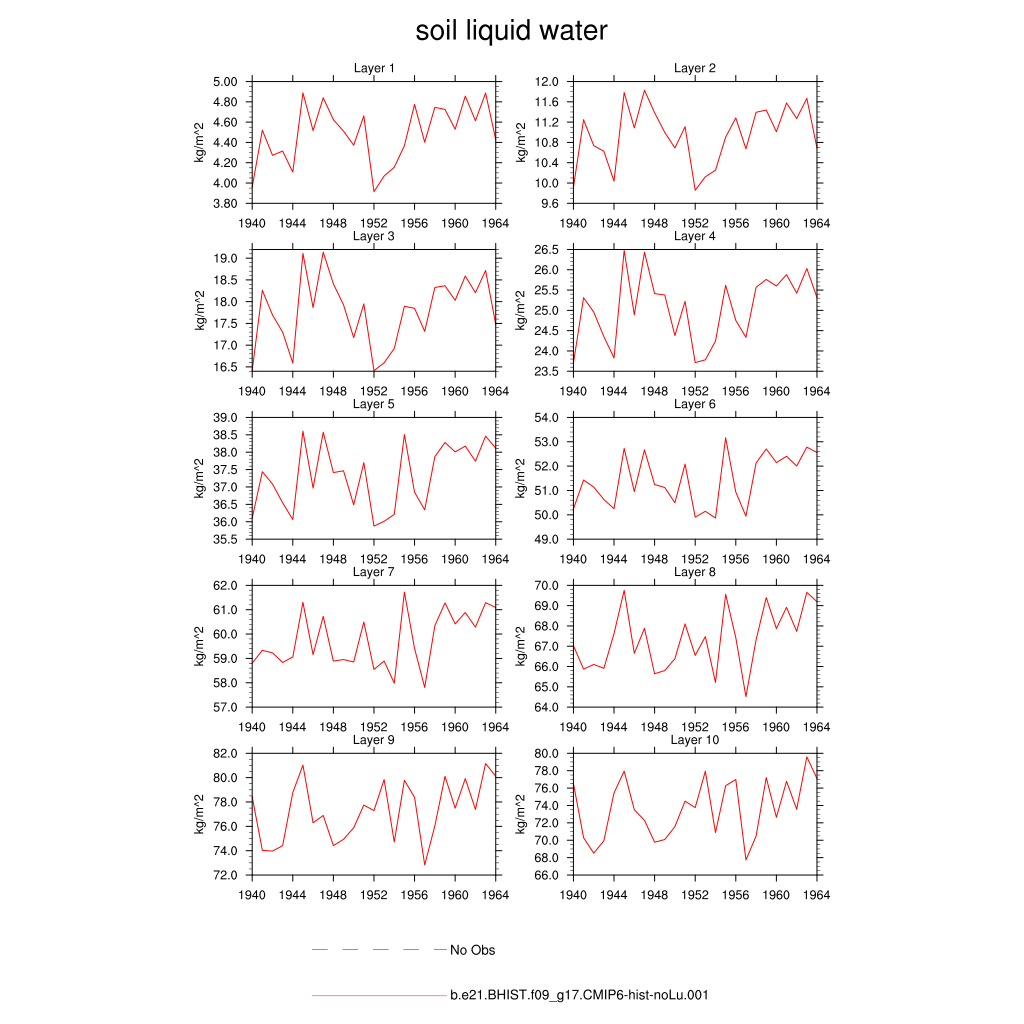 soil liquid water

Layer 1

kg/m^2

5.00
4.80
4.60
4.40
4.20
4.00
3.80

1940 1944 1948 1952 1956 1960 1964

Layer 2

kg/m^2

12.0
11.6
11.2
10.8
10.4
10.0
9.6

1940 1944 1948 1952 1956 1960 1964

Layer 3

kg/m^2

19.0
18.5
18.0
17.5
17.0
16.5

1940 1944 1948 1952 1956 1960 1964

Layer 4

kg/m^2

26.5
26.0
25.5
25.0
24.5
24.0
23.5

1940 1944 1948 1952 1956 1960 1964

Layer 5

kg/m^2

39.0
38.5
38.0
37.5
37.0
36.5
36.0
35.5

1940 1944 1948 1952 1956 1960 1964

Layer 6

kg/m^2

54.0
53.0
52.0
51.0
50.0
49.0

1940 1944 1948 1952 1956 1960 1964

Layer 7

kg/m^2

62.0
61.0
60.0
59.0
58.0
57.0

1940 1944 1948 1952 1956 1960 1964

Layer 8

kg/m^2

70.0
69.0
68.0
67.0
66.0
65.0
64.0

1940 1944 1948 1952 1956 1960 1964

Layer 9

kg/m^2

82.0
80.0
78.0
76.0
74.0
72.0

1940 1944 1948 1952 1956 1960 1964

Layer 10

kg/m^2

80.0
78.0
76.0
74.0
72.0
70.0
68.0
66.0

1940 1944 1948 1952 1956 1960 1964

No Obs

b.e21.BHIST.f09_g17.CMIP6-hist-noLu.001